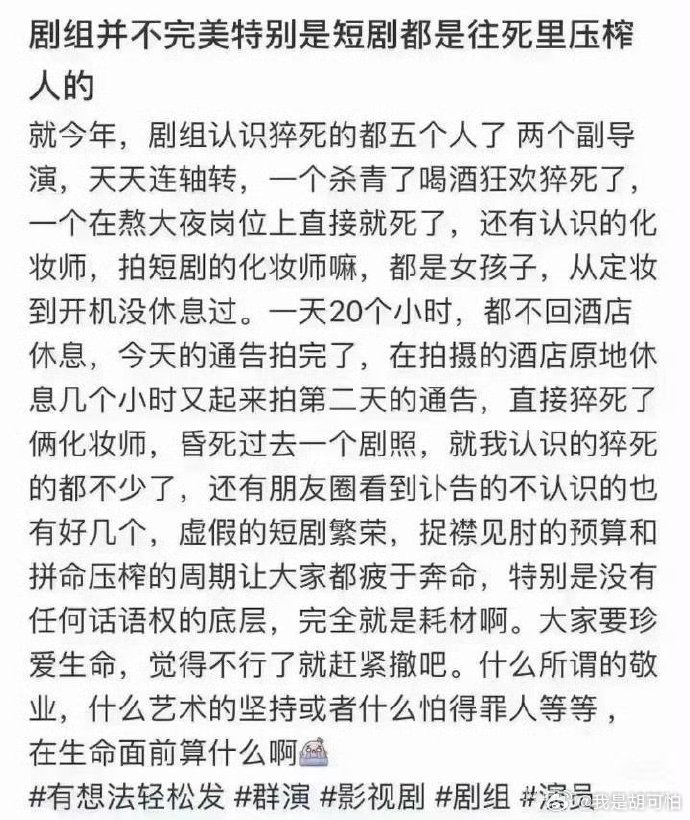 剧组并不完美特别是短剧都是往死里压榨人的

就今年，剧组认识猝死的都五个人了 两个副导演，天天连轴转，一个杀青了喝酒狂欢猝死了，一个在熬大夜岗位上直接就死了，还有认识的化妆师，拍短剧的化妆师嘛，都是女孩子，从定妆到开机没休息过。一天20个小时，都不回酒店休息，今天的通告拍完了，在拍摄的酒店原地休息几个小时又起来拍第二天的通告，直接猝死了俩化妆师，昏死过去一个剧照，就我认识的猝死的都不少了，还有朋友圈看到讣告的不认识的也有好几个，虚假的短剧繁荣，捉襟见肘的预算和拼命压榨的周期让大家都疲于奔命，特别是没有任何话语权的底层，完全就是耗材啊。大家要珍爱生命，觉得不行了就赶紧撤吧。什么所谓的敬业，什么艺术的坚持或者什么怕得罪人等等，在生命面前算什么啊
#有想法轻松发 #群演 #影视剧 #剧组 #演员

@我是胡可怕